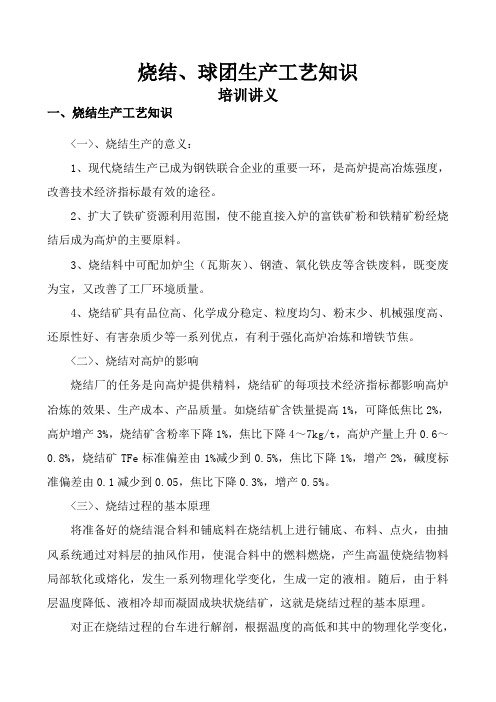 烧结、球团生产工艺知识
培训讲义

一、烧结生产工艺知识

〈一〉、烧结生产的意义：

1、现代烧结生产已成为钢铁联合企业的重要一环，是高炉提高冶炼强度，改善技术经济指标最有效的途径。

2、扩大了铁矿资源利用范围，使不能直接入炉的富铁矿粉和铁精矿粉经烧结后成为高炉的主要原料。

3、烧结料中可配加炉尘（瓦斯灰）、钢渣、氧化铁皮等含铁废料，既变废为宝，又改善了工厂环境质量。

4、烧结矿具有品位高、化学成分稳定、粒度均匀、粉末少、机械强度高、还原性好、有害杂质少等一系列优点，有利于强化高炉冶炼和增铁节焦。

〈二〉、烧结对高炉的影响

烧结厂的任务是向高炉提供精料，烧结矿的每项技术经济指标都影响高炉冶炼的效果、生产成本、产品质量。如烧结矿含铁量提高 1%，可降低焦比 2%，高炉增产 3%，烧结矿含粉率下降 1%，焦比下降 4～7kg/t，高炉产量上升 0.6～0.8%，烧结矿 TFe 标准偏差由 1%减少到 0.5%，焦比下降 1%，增产 2%，碱度标准偏差由 0.1 减少到 0.05，焦比下降 0.3%，增产 0.5%。

〈三〉、烧结过程的基本原理

将准备好的烧结混合料和铺底料在烧结机上进行铺底、布料、点火，由抽风系统通过对料层的抽风作用，使混合料中的燃料燃烧，产生高温使烧结物料局部软化或熔化，发生一系列物理化学变化，生成一定的液相。随后，由于料层温度降低、液相冷却而凝固成块状烧结矿，这就是烧结过程的基本原理。

对正在烧结过程的台车进行解剖，根据温度的高低和其中的物理化学变化，